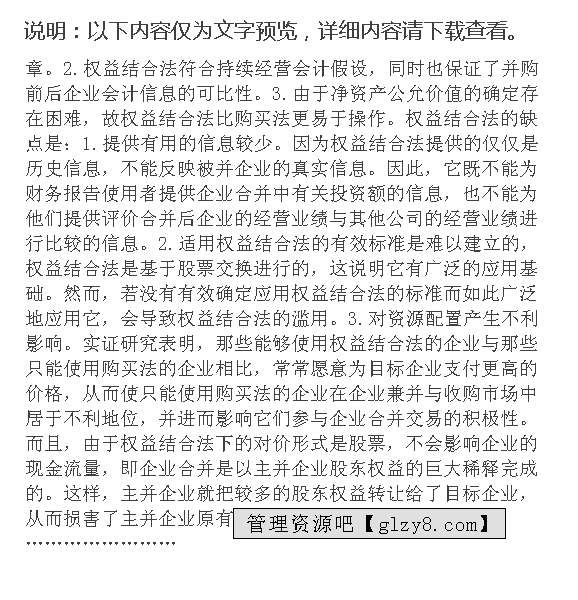 说明：以下内容仅为文字预览，详细内容请下载查看。

章。2.权益结合法符合持续经营会计假设，同时也保证了并购前后企业会计信息的可比性。3.由于净资产公允价值的确定存在困难，故权益结合法比购买法更易于操作。权益结合法的缺点是：1.提供有用的信息较少。因为权益结合法提供的仅仅是历史信息，不能反映被并企业的真实信息。因此，它既不能为财务报告使用者提供企业合并中有关投资额的信息，也不能为他们提供评价合并后企业的经营业绩与其他公司的经营业绩进行比较的信息。2.适用权益结合法的有效标准是难以建立的，权益结合法是基于股票交换进行的，这说明它有广泛的应用基础。然而，若没有有效确定应用权益结合法的标准而如此广泛地应用它，会导致权益结合法的滥用。3.对资源配置产生不利影响。实证研究表明，那些能够使用权益结合法的企业与那些只能使用购买法的企业相比，常常愿意为目标企业支付更高的价格，从而使只能使用购买法的企业在企业兼并与收购市场中居于不利地位，并进而影响它们参与企业合并交易的积极性。而且，由于权益结合法下的对价形式是股票，不会影响企业的现金流量，即企业合并是以主并企业股东权益的巨大稀释完成的。这样，主并企业就把较多的股东权益转让给了目标企业，从而损害了主并企业原有

管理资源吧【glzy8.com】

……………………